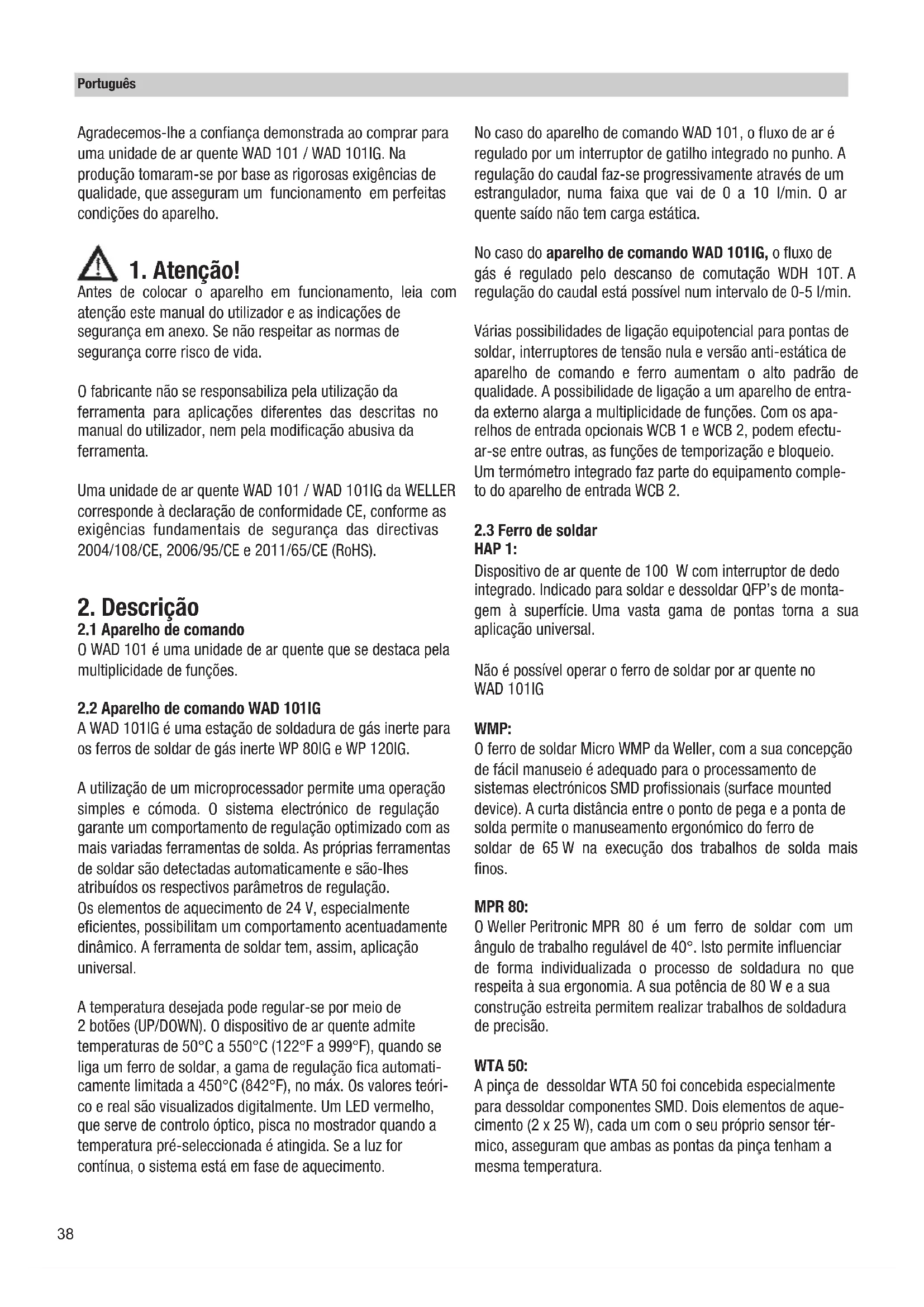 Português

Agradecemos-lhe a confiança demonstrada ao comprar para uma unidade de ar quente WAD 101 / WAD 101IG. Na produção tomaram-se por base as rigorosas exigências de qualidade, que asseguram um funcionamento em perfeitas condições do aparelho.

1. Atenção!

Antes de colocar o aparelho em funcionamento, leia com atenção este manual do utilizador e as indicações de segurança em anexo. Se não respeitar as normas de segurança corre risco de vida.

O fabricante não se responsabiliza pela utilização da ferramenta para aplicações diferentes das descritas no manual do utilizador, nem pela modificação abusiva da ferramenta.

Uma unidade de ar quente WAD 101 / WAD 101IG da WELLER corresponde à declaração de conformidade CE, conforme as exigências fundamentais de segurança das directivas 2004/108/CE, 2006/95/CE e 2011/65/CE (RoHS).

2. Descrição

2.1 Aparelho de comando

O WAD 101 é uma unidade de ar quente que se destaca pela multiplicidade de funções.

2.2 Aparelho de comando WAD 101IG

A WAD 101IG é uma estação de soldadura de gás inerte para os ferros de soldar de gás inerte WP 80IG e WP 120IG.

A utilização de um microprocessador permite uma operação simples e cómoda. O sistema electrónico de regulação garante um comportamento de regulação optimizado com as mais variadas ferramentas de solda. As próprias ferramentas de soldar são detectadas automaticamente e são-lhes atribuídos os respectivos parâmetros de regulação.
Os elementos de aquecimento de 24 V, especialmente eficientes, possibilitam um comportamento acentuadamente dinâmico. A ferramenta de soldar tem, assim, aplicação universal.

A temperatura desejada pode regular-se por meio de 2 botões (UP/DOWN). O dispositivo de ar quente admite temperaturas de 50°C a 550°C (122°F a 999°F), quando se liga um ferro de soldar, a gama de regulação fica automaticamente limitada a 450°C (842°F), no máx. Os valores teórico e real são visualizados digitalmente. Um LED vermelho, que serve de controlo óptico, pisca no mostrador quando a temperatura pré-seleccionada é atingida. Se a luz for contínua, o sistema está em fase de aquecimento.

No caso do aparelho de comando WAD 101, o fluxo de ar é regulado por um interruptor de gatilho integrado no punho. A regulação do caudal faz-se progressivamente através de um estrangulador, numa faixa que vai de 0 a 10 l/min. O ar quente saído não tem carga estática.

No caso do aparelho de comando WAD 101IG, o fluxo de gás é regulado pelo descanso de comutação WDH 10T. A regulação do caudal está possível num intervalo de 0-5 l/min.

Várias possibilidades de ligação equipotencial para pontas de soldar, interruptores de tensão nula e versão anti-estática de aparelho de comando e ferro aumentam o alto padrão de qualidade. A possibilidade de ligação a um aparelho de entrada externo alarga a multiplicidade de funções. Com os aparelhos de entrada opcionais WCB 1 e WCB 2, podem efectuar-se entre outras, as funções de temporização e bloqueio. Um termómetro integrado faz parte do equipamento completo do aparelho de entrada WCB 2.

2.3 Ferro de soldar
HAP 1:
Dispositivo de ar quente de 100 W com interruptor de dedo integrado. Indicado para soldar e dessoldar QFP's de montagem à superfície. Uma vasta gama de pontas torna a sua aplicação universal.

Não é possível operar o ferro de soldar por ar quente no WAD 101IG

WMP:
O ferro de soldar Micro WMP da Weller, com a sua concepção de fácil manuseio é adequado para o processamento de sistemas electrónicos SMD profissionais (surface mounted device). A curta distância entre o ponto de pega e a ponta de solda permite o manuseamento ergonómico do ferro de soldar de 65 W na execução dos trabalhos de solda mais finos.

MPR 80:
O Weller Peritronic MPR 80 é um ferro de soldar com um ângulo de trabalho regulável de 40°. Isto permite influenciar de forma individualizada o processo de soldadura no que respeita à sua ergonomia. A sua potência de 80 W e a sua construção estreita permitem realizar trabalhos de soldadura de precisão.

WTA 50:
A pinça de dessoldar WTA 50 foi concebida especialmente para dessoldar componentes SMD. Dois elementos de aquecimento (2 x 25 W), cada um com o seu próprio sensor térmico, asseguram que ambas as pontas da pinça tenham a mesma temperatura.

38